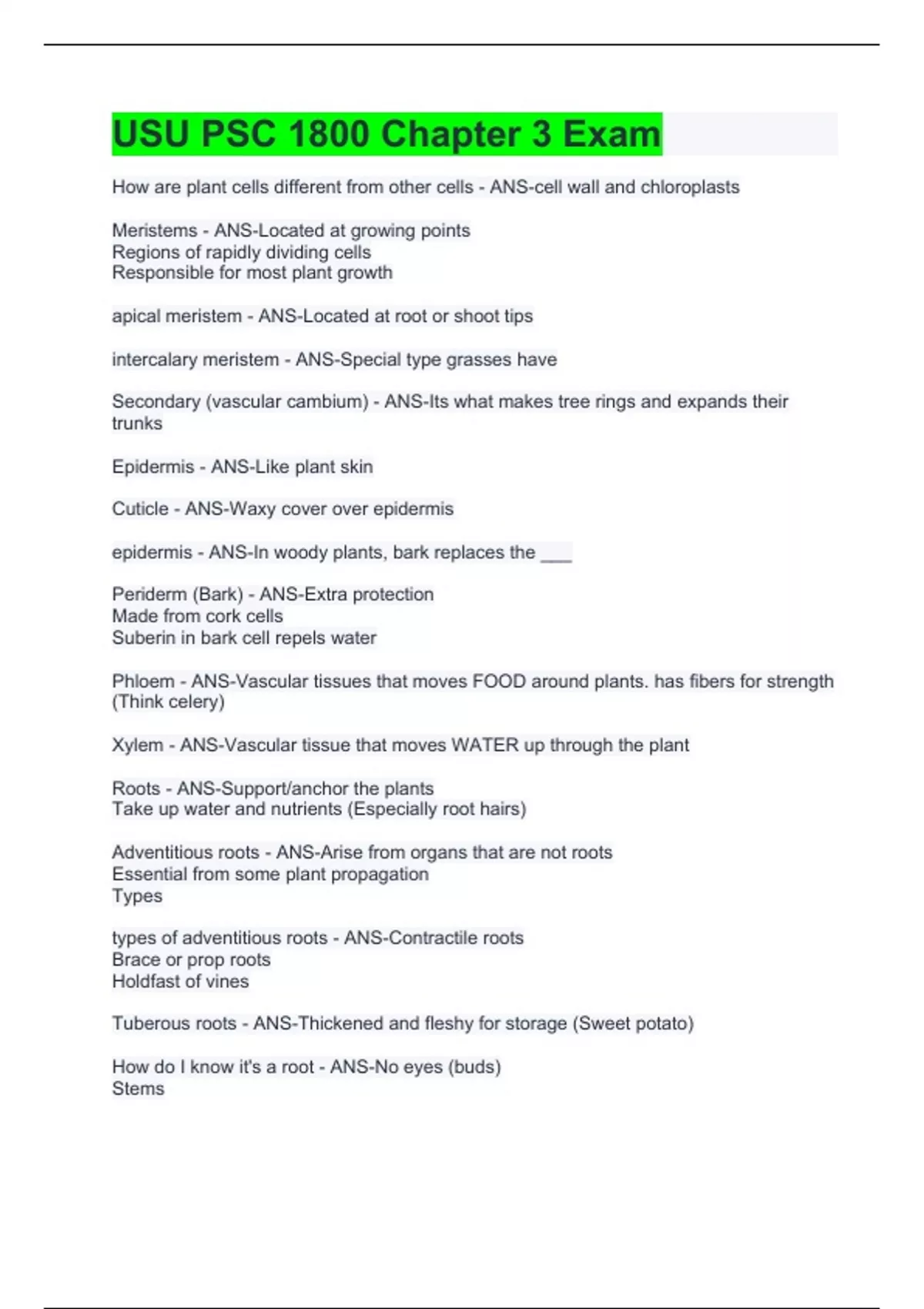 USU PSC 1800 Chapter 3 Exam

How are plant cells different from other cells - ANS-cell wall and chloroplasts

Meristems - ANS-Located at growing points
Regions of rapidly dividing cells
Responsible for most plant growth

apical meristem - ANS-Located at root or shoot tips

intercalary meristem - ANS-Special type grasses have

Secondary (vascular cambium) - ANS-Its what makes tree rings and expands their trunks

Epidermis - ANS-Like plant skin

Cuticle - ANS-Waxy cover over epidermis

epidermis - ANS-In woody plants, bark replaces the ___

Periderm (Bark) - ANS-Extra protection
Made from cork cells
Suberin in bark cell repels water

Phloem - ANS-Vascular tissues that moves FOOD around plants. has fibers for strength (Think celery)

Xylem - ANS-Vascular tissue that moves WATER up through the plant

Roots - ANS-Support/anchor the plants
Take up water and nutrients (Especially root hairs)

Adventitious roots - ANS-Arise from organs that are not roots
Essential from some plant propagation
Types

types of adventitious roots - ANS-Contractile roots
Brace or prop roots
Holdfast of vines

Tuberous roots - ANS-Thickened and fleshy for storage (Sweet potato)

How do I know it's a root - ANS-No eyes (buds)
Stems